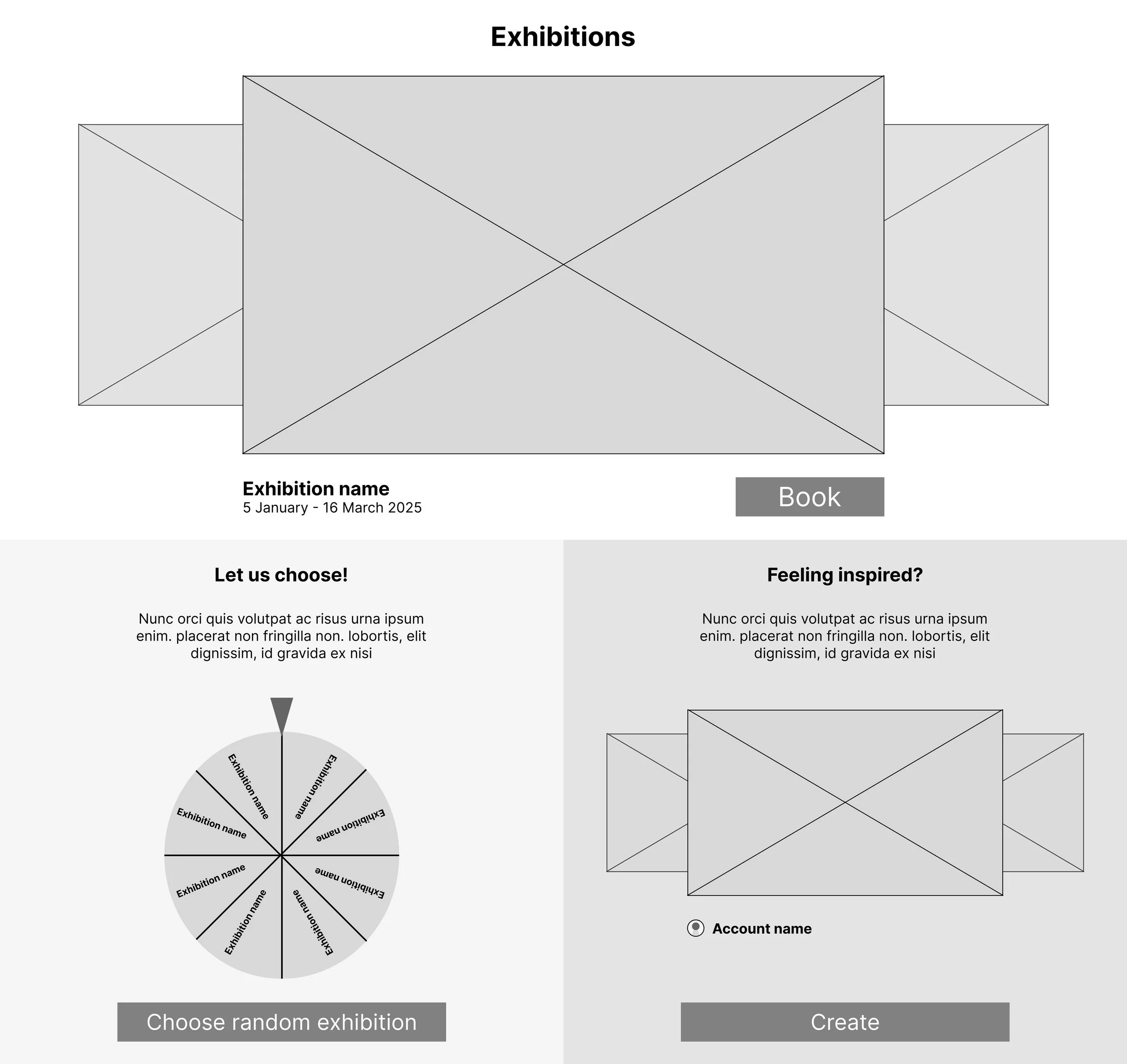 Exhibitions

Exhibition name
5 January - 16 March 2025

Book

Let us choose!

Nunc orci quis volutpat ac risus urna ipsum enim. placerat non fringilla non. lobortis, elit dignissim, id gravida ex nisi

Exhibition name
Exhibition name
Exhibition name
Exhibition name
Exhibition name
Exhibition name
Exhibition name
Exhibition name

Choose random exhibition

Feeling inspired?

Nunc orci quis volutpat ac risus urna ipsum enim. placerat non fringilla non. lobortis, elit dignissim, id gravida ex nisi

Account name

Create